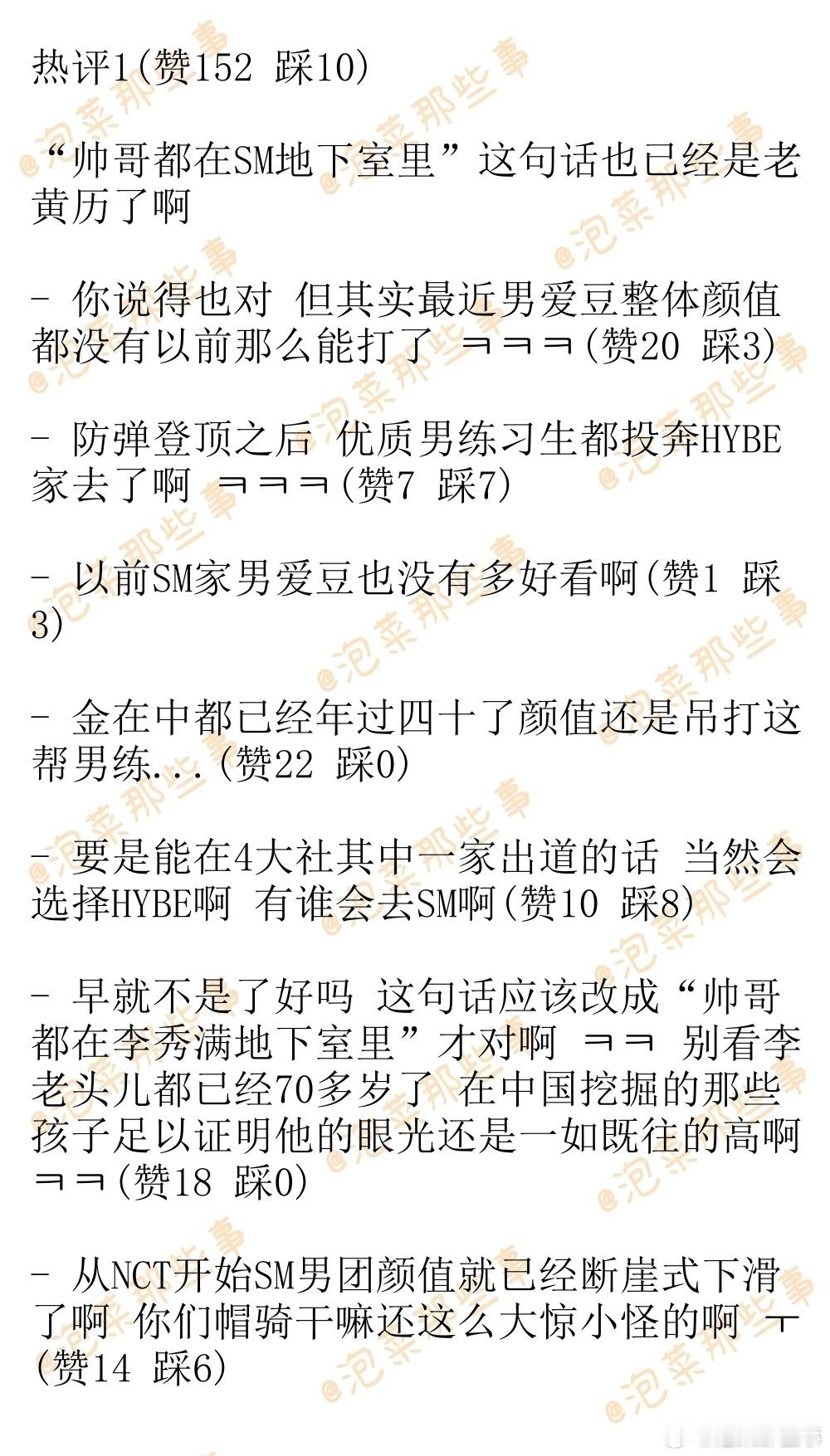 热评1(赞152 踩10)

“帅哥都在SM地下室里”这句话也已经是老黄历了啊

- 你说得也对 但其实最近男爱豆整体颜值都没有以前那么能打了 ㅋㅋㅋ(赞20 踩3)

- 防弹登顶之后 优质男练习生都投奔HYBE家去了啊 ㅋㅋㅋ(赞7 踩7)

- 以前SM家男爱豆也没有多好看啊(赞1 踩3)

- 金在中都已经年过四十了颜值还是吊打这帮男练...(赞22 踩0)

- 要是能在4大社其中一家出道的话 当然会选择HYBE啊 有谁会去SM啊(赞10 踩8)

- 早就不是了好吗 这句话应该改成“帅哥都在李秀满地下室里”才对啊 ㅋㅋ 别看李老头儿都已经70多岁了 在中国挖掘的那些孩子足以证明他的眼光还是一如既往的高啊 ㅋㅋ(赞18 踩0)

- 从NCT开始SM男团颜值就已经断崖式下滑了啊 你们帽骑干嘛还这么大惊小怪的啊 ㅜ(赞14 踩6)

@泡菜那些事